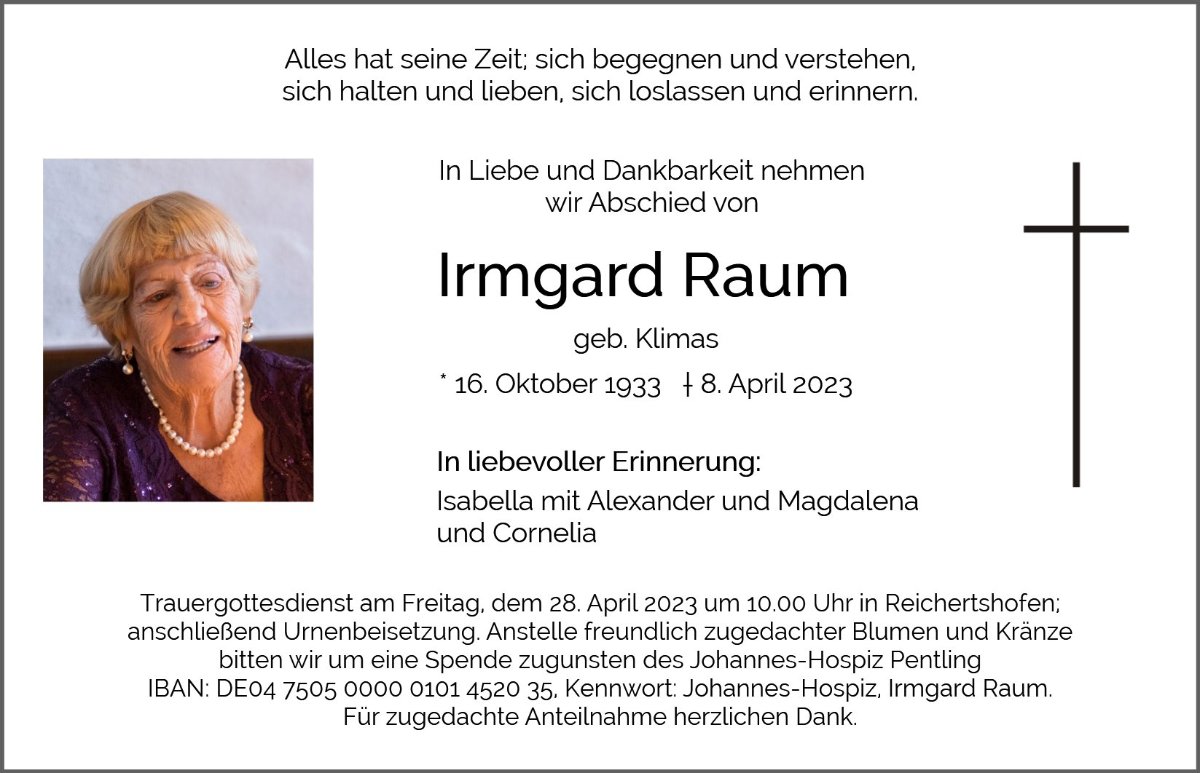 Alles hat seine Zeit; sich begegnen und verstehen,
sich halten und lieben, sich loslassen und erinnern.

In Liebe und Dankbarkeit nehmen
wir Abschied von

Irmgard Raum

geb. Klimas

* 16. Oktober 1933 † 8. April 2023

In liebevoller Erinnerung:
Isabella mit Alexander und Magdalena
und Cornelia

Trauergottesdienst am Freitag, dem 28. April 2023 um 10.00 Uhr in Reichertshofen; anschließend Urnenbeisetzung. Anstelle freundlich zugedachter Blumen und Kränze bitten wir um eine Spende zugunsten des Johannes-Hospiz Pentling
IBAN: DE04 7505 0000 0101 4520 35, Kennwort: Johannes-Hospiz, Irmgard Raum.
Für zugedachte Anteilnahme herzlichen Dank.